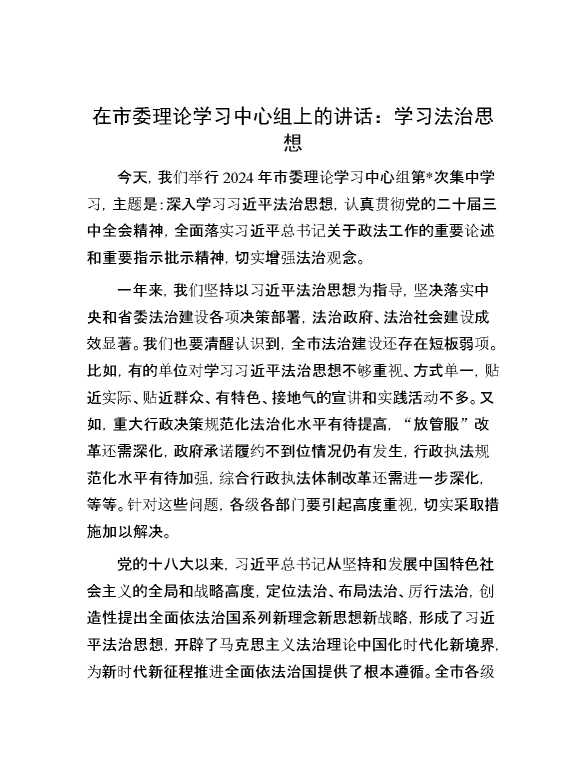 在市委理论学习中心组上的讲话：学习法治思想

今天，我们举行 2024 年市委理论学习中心组第*次集中学习，主题是：深入学习习近平法治思想，认真贯彻党的二十届三中全会精神，全面落实习近平总书记关于政法工作的重要论述和重要指示批示精神，切实增强法治观念。

一年来，我们坚持以习近平法治思想为指导，坚决落实中央和省委法治建设各项决策部署，法治政府、法治社会建设成效显著。我们也要清醒认识到，全市法治建设还存在短板弱项。比如，有的单位对学习习近平法治思想不够重视、方式单一，贴近实际、贴近群众、有特色、接地气的宣讲和实践活动不多。又如，重大行政决策规范化法治化水平有待提高，“放管服”改革还需深化，政府承诺履约不到位情况仍有发生，行政执法规范化水平有待加强，综合行政执法体制改革还需进一步深化，等等。针对这些问题，各级各部门要引起高度重视，切实采取措施加以解决。

党的十八大以来，习近平总书记从坚持和发展中国特色社会主义的全局和战略高度，定位法治、布局法治、厉行法治，创造性提出全面依法治国系列新理念新思想新战略，形成了习近平法治思想，开辟了马克思主义法治理论中国化时代化新境界，为新时代新征程推进全面依法治国提供了根本遵循。全市各级